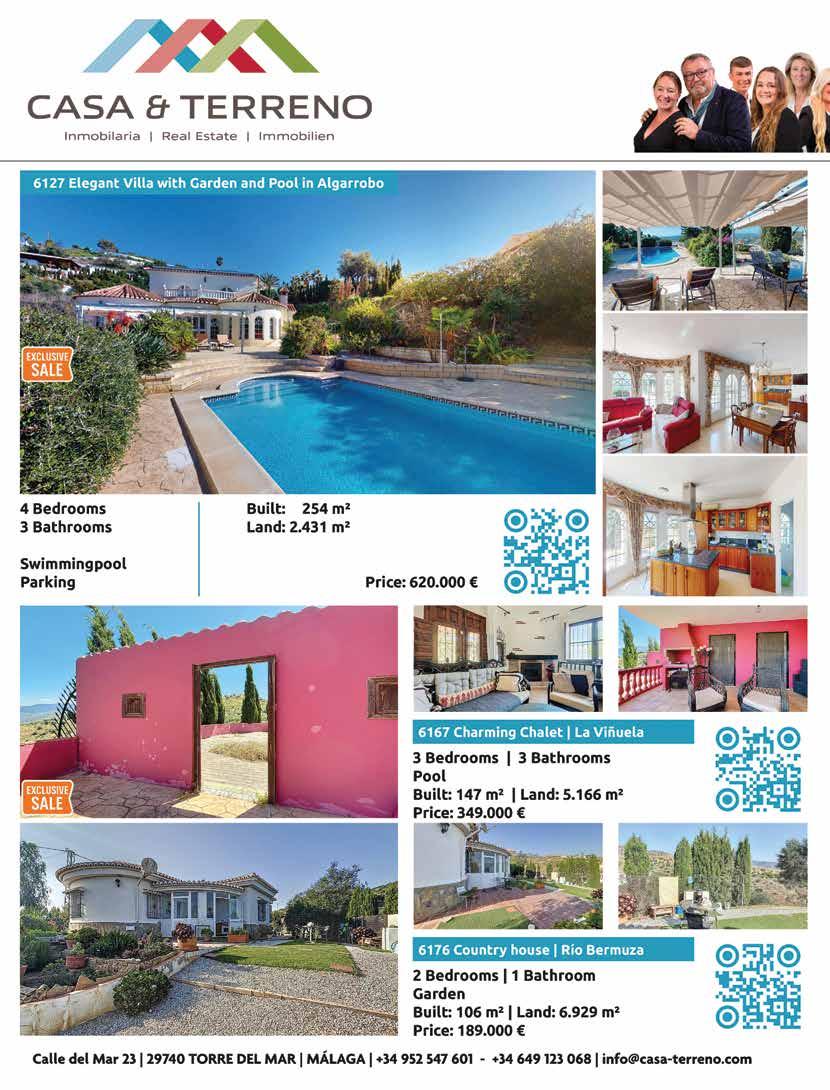 CASA & TERRENO

Inmobilaria | Real Estate | Immobilien

6127 Elegant Villa with Garden and Pool in Algarrobo

EXCLUSIVE SALE

4 Bedrooms
3 Bathrooms

Swimmingpool
Parking

Built: 254 m²
Land: 2.431 m²

Price: 620.000 €

EXCLUSIVE SALE

6167 Charming Chalet | La Viñuela

3 Bedrooms | 3 Bathrooms
Pool
Built: 147 m² | Land: 5.166 m²
Price: 349.000 €

6176 Country house | Río Bermuza

2 Bedrooms | 1 Bathroom
Garden
Built: 106 m² | Land: 6.929 m²
Price: 189.000 €

Calle del Mar 23 | 29740 TORRE DEL MAR | MÁLAGA | +34 952 547 601 - +34 649 123 068 | info@casa-terreno.com